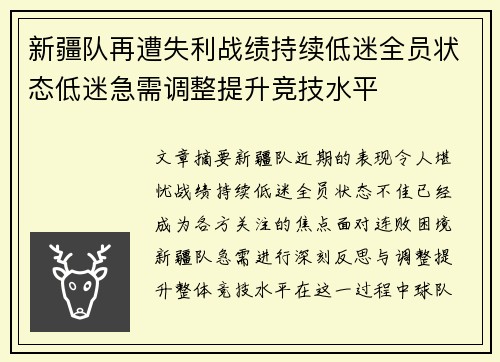 新疆队再遭失利战绩持续低迷全员状态低迷急需调整提升竞技水平

文章摘要新疆队近期的表现令人堪忧战绩持续低迷全员状态不佳已经成为各方关注的焦点面对连败困境新疆队急需进行深刻反思与调整提升整体竞技水平在这一过程中球队